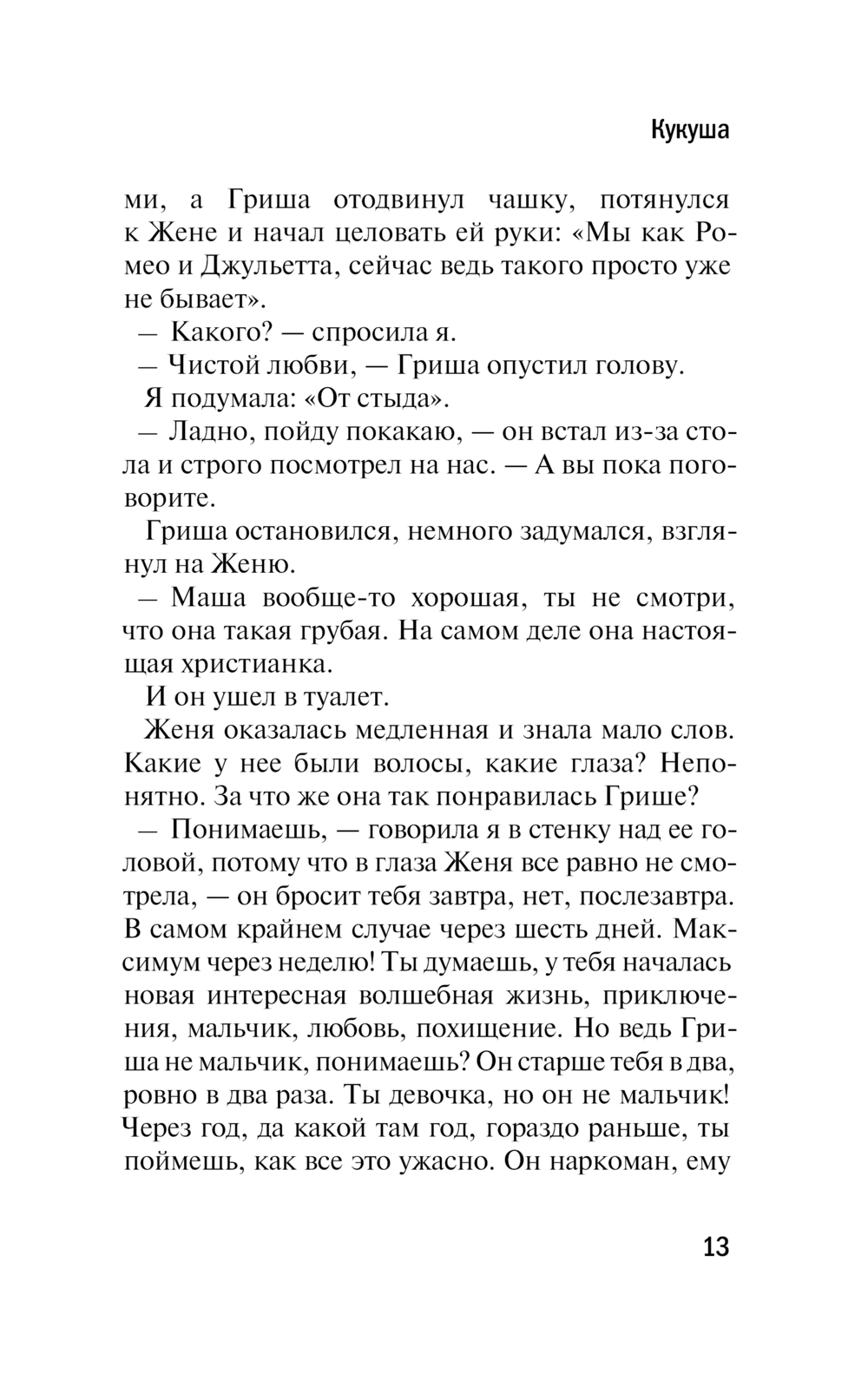 Кукуша

ми, а Гриша отодвинул чашку, потянулся к Жене и начал целовать ей руки: «Мы как Ромео и Джульетта, сейчас ведь такого просто уже не бывает».

— Какого? — спросила я.

— Чистой любви, — Гриша опустил голову.

Я подумала: «От стыда».

— Ладно, пойду покакаю, — он встал из-за стола и строго посмотрел на нас. — А вы пока поговорите.

Гриша остановился, немного задумался, взглянул на Женю.

— Маша вообще-то хорошая, ты не смотри, что она такая грубая. На самом деле она настоящая христианка.

И он ушел в туалет.

Женя оказалась медленная и знала мало слов. Какие у нее были волосы, какие глаза? Непонятно. За что же она так понравилась Грише?

— Понимаешь, — говорила я в стенку над ее головой, потому что в глаза Женя все равно не смотрела, — он бросит тебя завтра, нет, послезавтра. В самом крайнем случае через шесть дней. Максимум через неделю! Ты думаешь, у тебя началась новая интересная волшебная жизнь, приключения, мальчик, любовь, похищение. Но ведь Гриша не мальчик, понимаешь? Он старше тебя в два, ровно в два раза. Ты девочка, но он не мальчик! Через год, да какой там год, гораздо раньше, ты поймешь, как все это ужасно. Он наркоман, ему

13